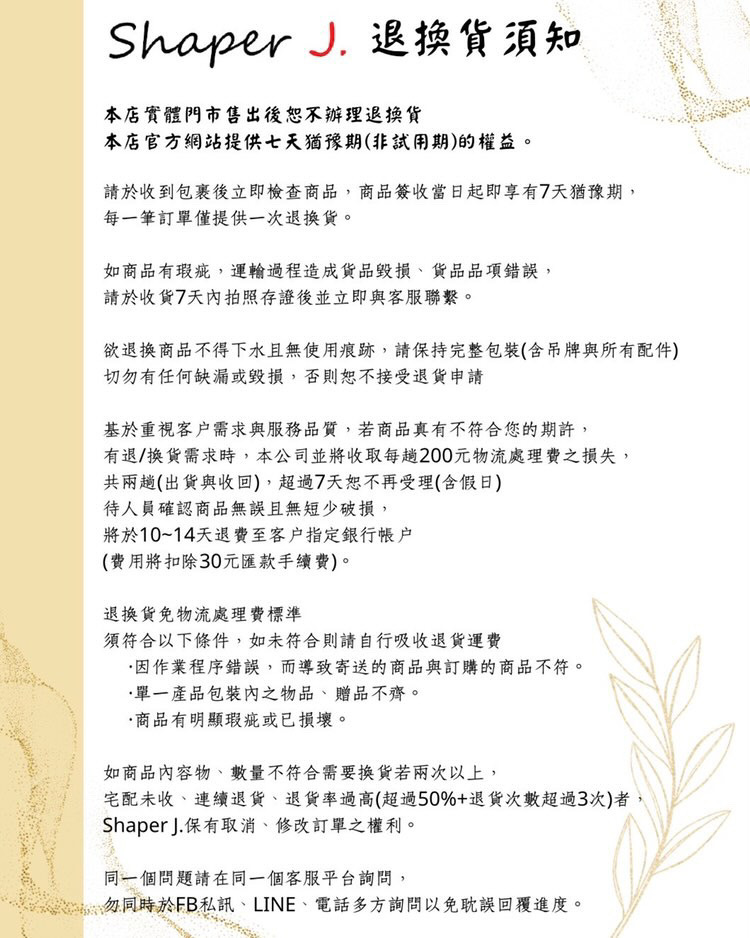 Shaper J. 退換貨須知

本店實體門市售出後恕不辦理退換貨
本店官方網站提供七天猶豫期(非試用期)的權益。

請於收到包裹後立即檢查商品，商品簽收當日起即享有7天猶豫期，
每一筆訂單僅提供一次退換貨。

如商品有瑕疵，運輸過程造成貨品毀損、貨品品項錯誤，
請於收貨7天內拍照存證後並立即與客服聯繫。

欲退換商品不得下水且無使用痕跡，請保持完整包裝(含吊牌與所有配件)
切勿有任何缺漏或毀損，否則恕不接受退貨申請

基於重視客戶需求與服務品質，若商品真有不符合您的期許，
有退/換貨需求時，本公司並將收取每趟200元物流處理費之損失，
共兩趟(出貨與收回)，超過7天恕不再受理(含假日)
待人員確認商品無誤且無短少破損，
將於10~14天退費至客戶指定銀行帳戶
(費用將扣除30元匯款手續費)。

退換貨免物流處理費標準
須符合以下條件，如未符合則請自行吸收退貨運費
·因作業程序錯誤，而導致寄送的商品與訂購的商品不符。
·單一產品包裝內之物品、贈品不齊。
·商品有明顯瑕疵或已損壞。

如商品內容物、數量不符合需要換貨若兩次以上，
宅配未收、連續退貨、退貨率過高(超過50%+退貨次數超過3次)者，
Shaper J.保有取消、修改訂單之權利。

同一個問題請在同一個客服平台詢問，
勿同時於FB私訊、LINE、電話多方詢問以免耽誤回覆進度。